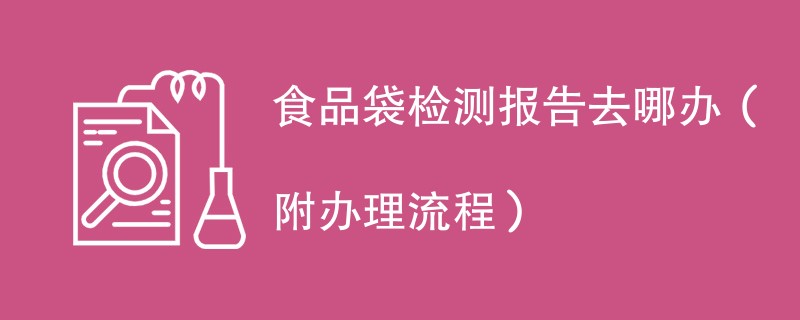 食品袋检测报告去哪办（附办理流程）